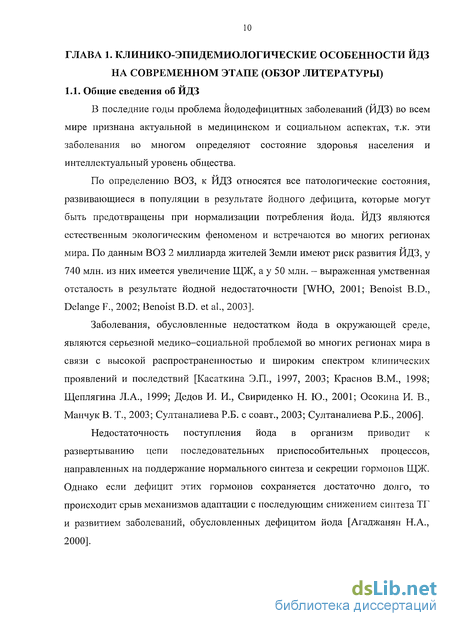 10

ГЛАВА 1. КЛИНИКО-ЭПИДЕМИОЛОГИЧЕСКИЕ ОСОБЕННОСТИ ЙДЗ НА СОВРЕМЕННОМ ЭТАПЕ (ОБЗОР ЛИТЕРАТУРЫ)

1.1. Общие сведения об ЙДЗ

В последние годы проблема йододефицитных заболеваний (ЙДЗ) во всем мире признана актуальной в медицинском и социальном аспектах, т.к. эти заболевания во многом определяют состояние здоровья населения и интеллектуальный уровень общества.

По определению ВОЗ, к ЙДЗ относятся все патологические состояния, развивающиеся в популяции в результате йодного дефицита, которые могут быть предотвращены при нормализации потребления йода. ЙДЗ являются естественным экологическим феноменом и встречаются во многих регионах мира. По данным ВОЗ 2 миллиарда жителей Земли имеют риск развития ЙДЗ, у 740 млн. из них имеется увеличение ЩЖ, а у 50 млн. – выраженная умственная отсталость в результате йодной недостаточности [WHO, 2001; Benoist B.D., Delange F., 2002; Benoist B.D. et al., 2003].

Заболевания, обусловленные недостатком йода в окружающей среде, являются серьезной медико–социальной проблемой во многих регионах мира в связи с высокой распространенностью и широким спектром клинических проявлений и последствий [Касаткина Э.П., 1997, 2003; Краснов В.М., 1998; Щеплягина Л.А., 1999; Дедов И. И., Свириденко Н. Ю., 2001; Осокина И. В., Манчук В. Т., 2003; Султаналиева Р.Б. с соавт., 2003; Султаналиева Р.Б., 2006].

Недостаточность поступления йода в организм приводит к развертыванию цепи последовательных приспособительных процессов, направленных на поддержание нормального синтеза и секреции гормонов ЩЖ. Однако если дефицит этих гормонов сохраняется достаточно долго, то происходит срыв механизмов адаптации с последующим снижением синтеза ТГ и развитием заболеваний, обусловленных дефицитом йода [Агаджанян Н.А., 2000].

dsLib.net
библиотека диссертаций